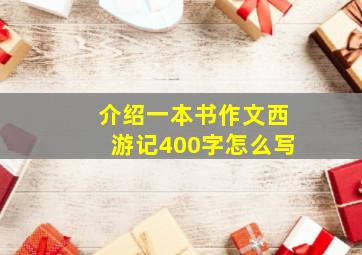 介绍一本书作文西游记400字怎么写